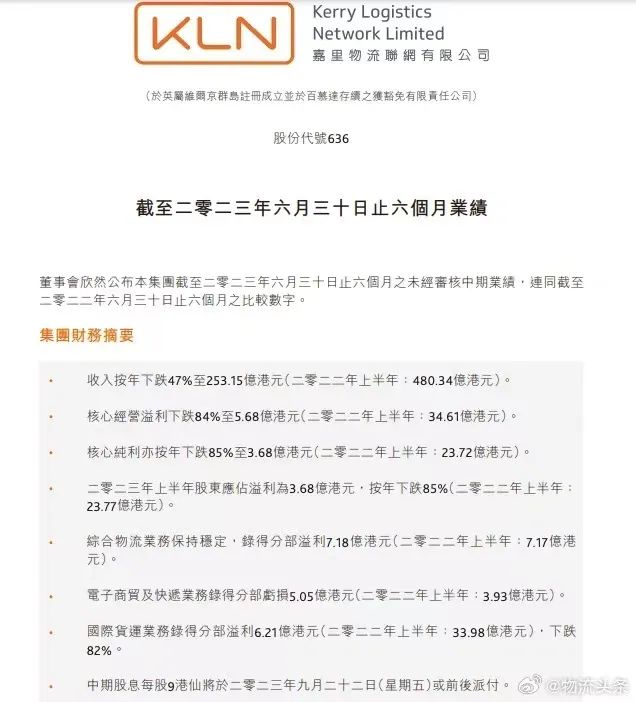 KLN

Kerry Logistics Network Limited
嘉里物流聯網有限公司

（於英屬維爾京群島註冊成立並於百慕達存續之獲豁免有限責任公司）

股份代號636

截至二零二三年六月三十日止六個月業績

董事會欣然公布本集團截至二零二三年六月三十日止六個月之未經審核中期業績，連同截至二零二二年六月三十日止六個月之比較數字。

集團財務摘要

• 收入按年下跌47%至253.15億港元（二零二二年上半年：480.34億港元）。

• 核心經營溢利下跌84%至5.68億港元（二零二二年上半年：34.61億港元）。

• 核心純利亦按年下跌85%至3.68億港元（二零二二年上半年：23.72億港元）。

• 二零二三年上半年股東應佔溢利為3.68億港元，按年下跌85%（二零二二年上半年：23.77億港元）。

• 綜合物流業務保持穩定，錄得分部溢利7.18億港元（二零二二年上半年：7.17億港元）。

• 電子商貿及快遞業務錄得分部虧損5.05億港元（二零二二年上半年：3.93億港元）。

• 國際貨運業務錄得分部溢利6.21億港元（二零二二年上半年：33.98億港元），下跌82%。

• 中期股息每股9港仙將於二零二三年九月二十二日（星期五）或前後派付。

@物流头条